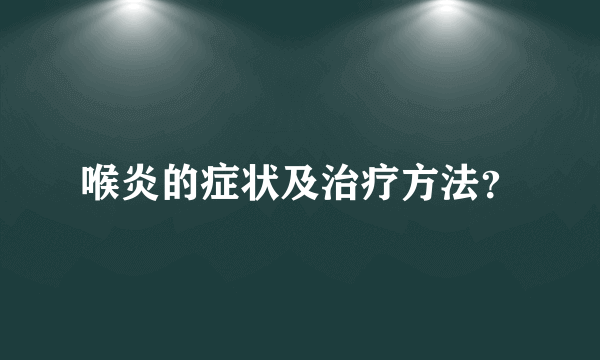 喉炎的症状及治疗方法?